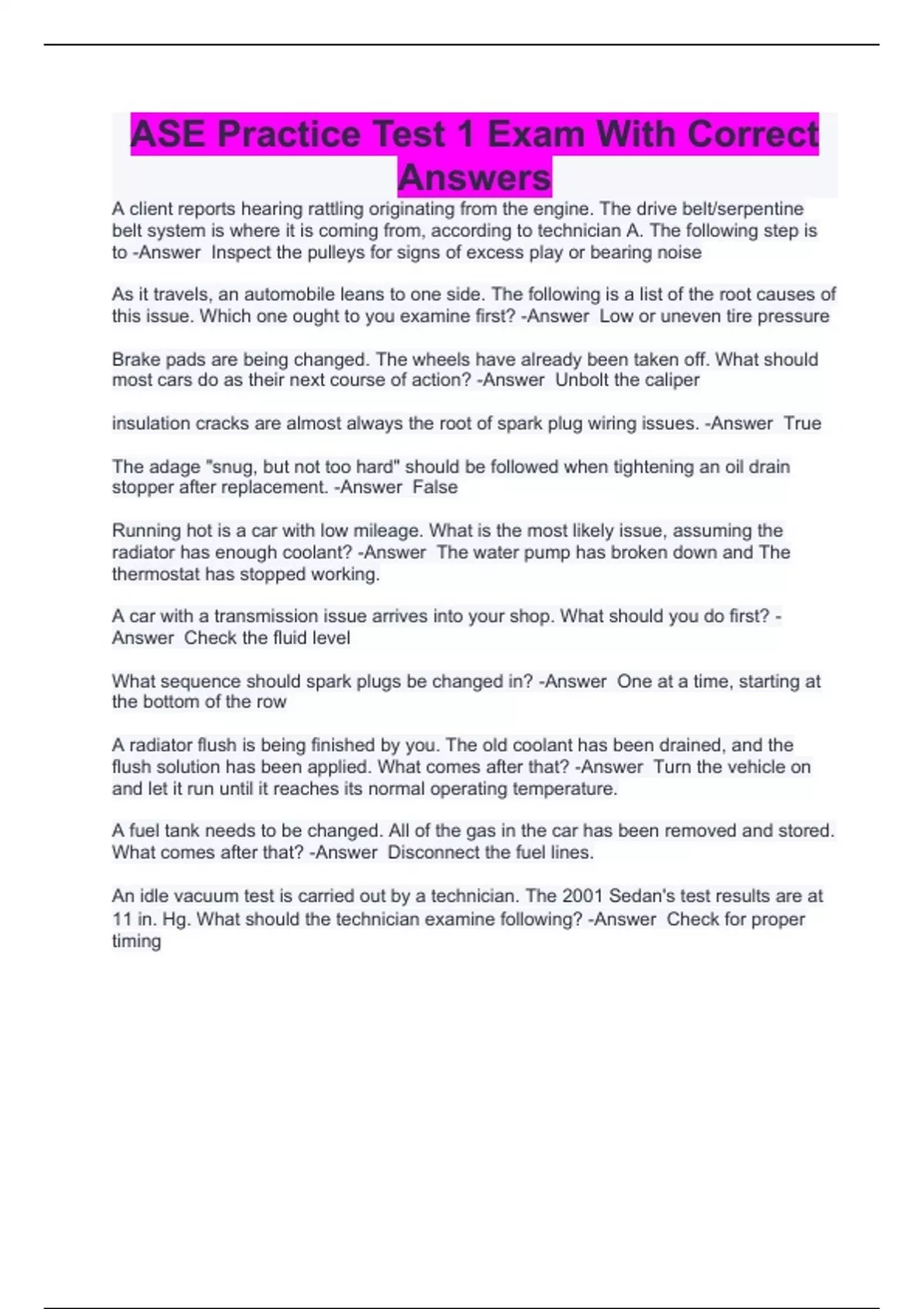 ASE Practice Test 1 Exam With Correct Answers

A client reports hearing rattling originating from the engine. The drive belt/serpentine belt system is where it is coming from, according to technician A. The following step is to -Answer  Inspect the pulleys for signs of excess play or bearing noise

As it travels, an automobile leans to one side. The following is a list of the root causes of this issue. Which one ought to you examine first? -Answer  Low or uneven tire pressure

Brake pads are being changed. The wheels have already been taken off. What should most cars do as their next course of action? -Answer  Unbolt the caliper

insulation cracks are almost always the root of spark plug wiring issues. -Answer  True

The adage "snug, but not too hard" should be followed when tightening an oil drain stopper after replacement. -Answer  False

Running hot is a car with low mileage. What is the most likely issue, assuming the radiator has enough coolant? -Answer  The water pump has broken down and The thermostat has stopped working.

A car with a transmission issue arrives into your shop. What should you do first? -Answer  Check the fluid level

What sequence should spark plugs be changed in? -Answer  One at a time, starting at the bottom of the row

A radiator flush is being finished by you. The old coolant has been drained, and the flush solution has been applied. What comes after that? -Answer  Turn the vehicle on and let it run until it reaches its normal operating temperature.

A fuel tank needs to be changed. All of the gas in the car has been removed and stored. What comes after that? -Answer  Disconnect the fuel lines.

An idle vacuum test is carried out by a technician. The 2001 Sedan's test results are at 11 in. Hg. What should the technician examine following? -Answer  Check for proper timing